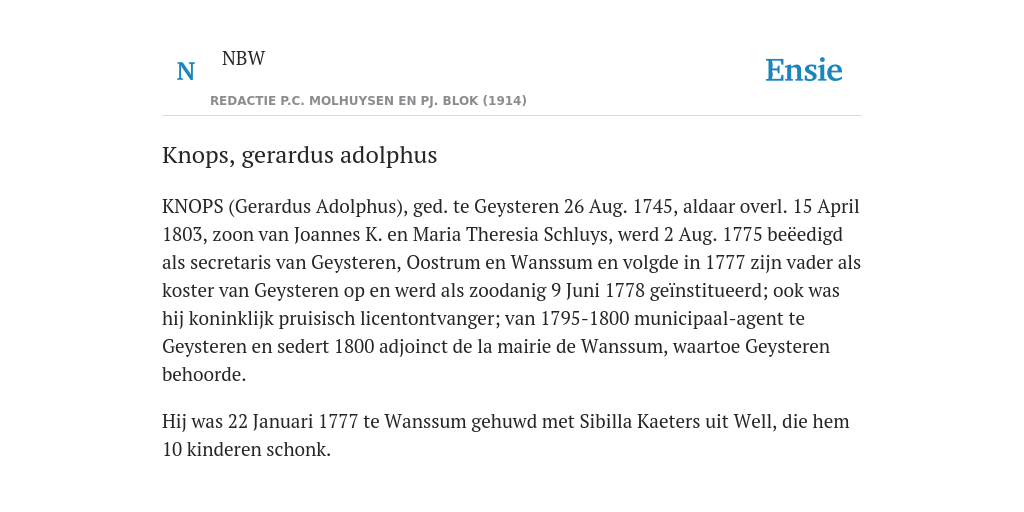 N NBW

REDACTIE P.C. MOLHUYSEN EN PJ. BLOK (1914)

Ensie

Knops, gerardus adolphus

KNOPS (Gerardus Adolphus), ged. te Geysteren 26 Aug. 1745, aldaar overl. 15 April 1803, zoon van Joannes K. en Maria Theresia Schluys, werd 2 Aug. 1775 beëedigd als secretaris van Geysteren, Oostrum en Wanssum en volgde in 1777 zijn vader als koster van Geysteren op en werd als zoodanig 9 Juni 1778 geïnstitueerd; ook was hij koninklijk pruisisch licentontvanger; van 1795-1800 municipaal-agent te Geysteren en sedert 1800 adjoinct de la mairie de Wanssum, waartoe Geysteren behoorde.

Hij was 22 Januari 1777 te Wanssum gehuwd met Sibilla Kaeters uit Well, die hem 10 kinderen schonk.